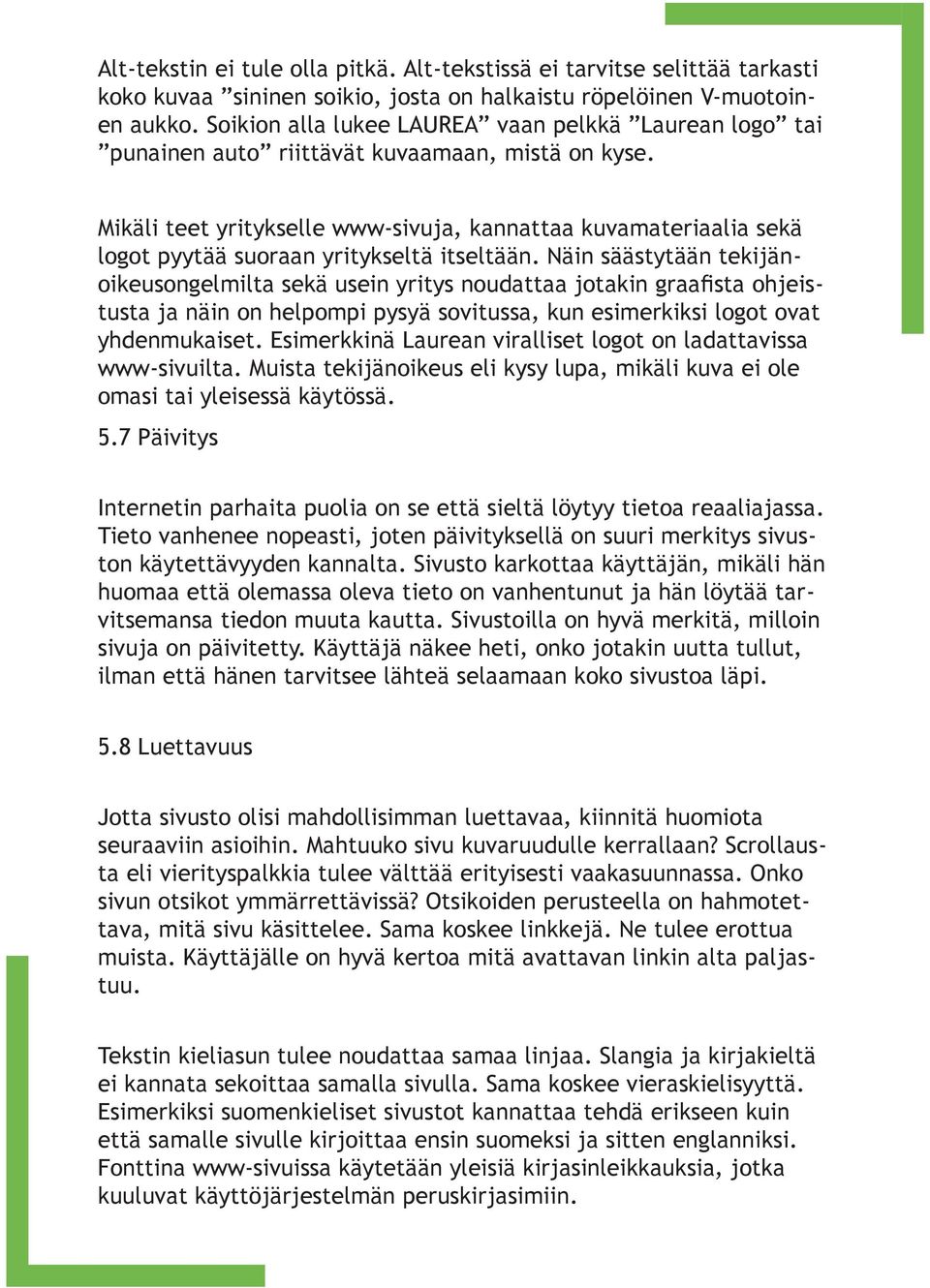 Alt-tekstin ei tule olla pitkä. Alt-tekstissä ei tarvitse selittää tarkasti koko kuvaa ”sininen soikio, josta on halkaistu röpelöinen V-muotoinen aukko. Soikion alla lukee LAUREA” vaan pelkkä ”Laurean logo” tai ”punainen auto” riittävät kuvaamaan, mistä on kyse.

Mikäli teet yritykselle www-sivuja, kannattaa kuvamateriaalia sekä logot pyytää suoraan yritykseltä itseltään. Näin säästytään tekijänoikeusongelmilta sekä usein yritys noudattaa jotakin graafista ohjeistusta ja näin on helpompi pysyä sovitussa, kun esimerkiksi logot ovat yhdenmukaiset. Esimerkkinä Laurean viralliset logot on ladattavissa www-sivuilta. Muista tekijänoikeus eli kysy lupa, mikäli kuva ei ole omasi tai yleisessä käytössä.

5.7 Päivitys

Internetin parhaita puolia on se että sieltä löytyy tietoa reaaliajassa. Tieto vanhenee nopeasti, joten päivityksellä on suuri merkitys sivuston käytettävyyden kannalta. Sivusto karkottaa käyttäjän, mikäli hän huomaa että olemassa oleva tieto on vanhentunut ja hän löytää tarvitsemansa tiedon muuta kautta. Sivustoilla on hyvä merkitä, milloin sivuja on päivitetty. Käyttäjä näkee heti, onko jotakin uutta tullut, ilman että hänen tarvitsee lähteä selaamaan koko sivustoa läpi.

5.8 Luettavuus

Jotta sivusto olisi mahdollisimman luettavaa, kiinnitä huomiota seuraaviin asioihin. Mahtuuko sivu kuvaruudulle kerrallaan? Scrollausta eli vierityspalkkia tulee välttää erityisesti vaakasuunnassa. Onko sivun otsikot ymmärrettävissä? Otsikoiden perusteella on hahmotettava, mitä sivu käsittelee. Sama koskee linkkejä. Ne tulee erottua muista. Käyttäjälle on hyvä kertoa mitä avattavan linkin alta paljastuu.

Tekstin kieliasun tulee noudattaa samaa linjaa. Slangia ja kirjakieltä ei kannata sekoittaa samalla sivulla. Sama koskee vieraskielisyyttä. Esimerkiksi suomenkieliset sivustot kannattaa tehdä erikseen kuin että samalle sivulle kirjoittaa ensin suomeksi ja sitten englanniksi. Fonttina www-sivuissa käytetään yleisiä kirjasinleikkauksia, jotka kuuluvat käyttöjärjestelmän peruskirjasimiin.